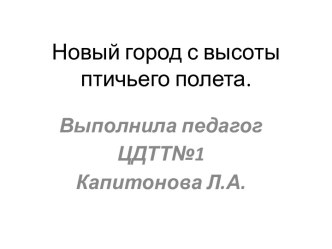 Новый город с высоты птичьего полета.

Выполнила педагог ЦДТТ№1 Капитонова Л.А.